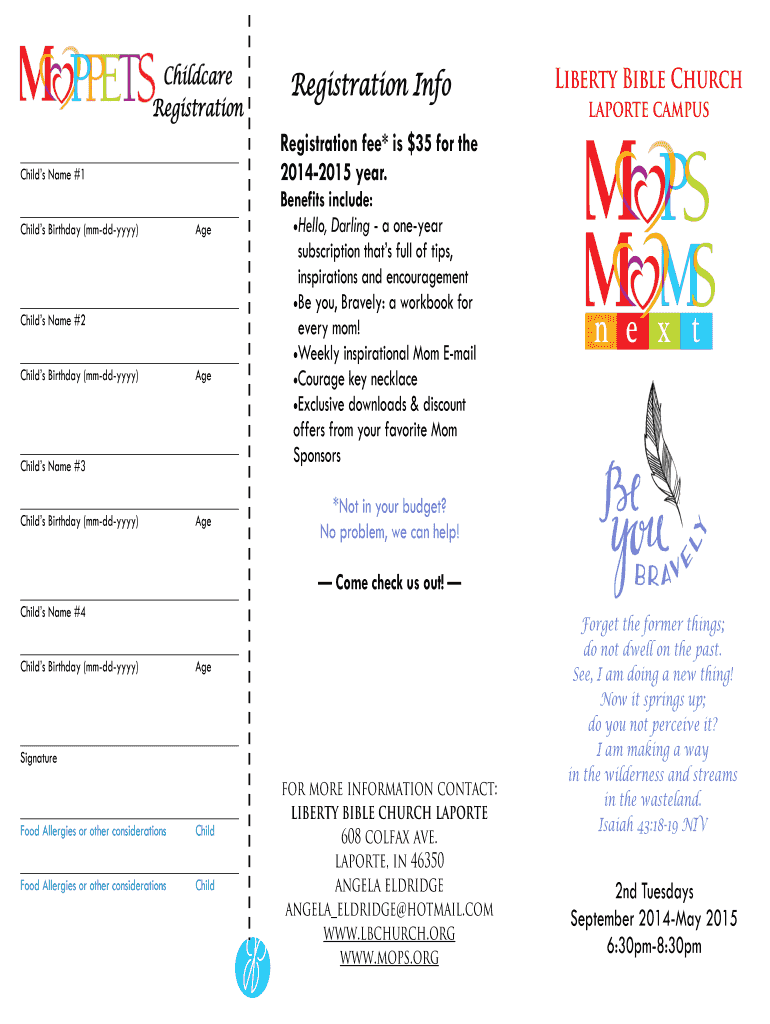 MOPPETS Childcare Registration

Child's Name #1

Child's Birthday (mm-dd-yyyy) Age

Child's Name #2

Child's Birthday (mm-dd-yyyy) Age

Child's Name #3

Child's Birthday (mm-dd-yyyy) Age

Child's Name #4

Child's Birthday (mm-dd-yyyy) Age

Signature

Food Allergies or other considerations Child

Food Allergies or other considerations Child

Registration Info

Registration fee* is $35 for the 2014-2015 year.

Benefits include:

•Hello, Darling - a one-year subscription that's full of tips, inspirations and encouragement
•Be you, Bravely: a workbook for every mom!
•Weekly inspirational Mom E-mail
•Courage key necklace
•Exclusive downloads & discount offers from your favorite Mom Sponsors

*Not in your budget? No problem, we can help!

— Come check us out! —

FOR MORE INFORMATION CONTACT:
LIBERTY BIBLE CHURCH LAPORTE
608 COLFAX AVE.
LAPORTE, IN 46350
ANGELA ELDRIDGE
ANGELA_ELDRIDGE@HOTMAIL.COM
WWW.LBCHURCH.ORG
WWW.MOPS.ORG

LIBERTY BIBLE CHURCH
LAPORTE CAMPUS

MOPS
MOMS
next

Be you BRAVELY

Forget the former things; do not dwell on the past. See, I am doing a new thing! Now it springs up; do you not perceive it? I am making a way in the wilderness and streams in the wasteland.
Isaiah 43:18-19 NIV

2nd Tuesdays
September 2014-May 2015
6:30pm-8:30pm